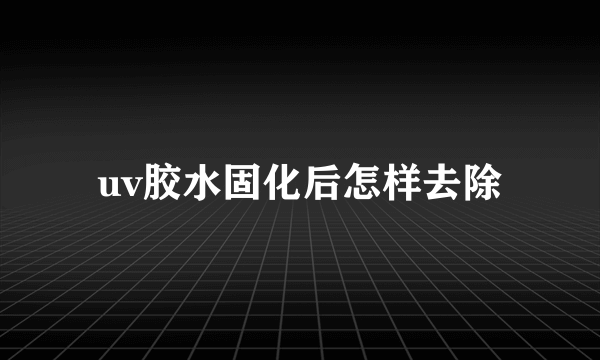 uv胶水固化后怎样去除